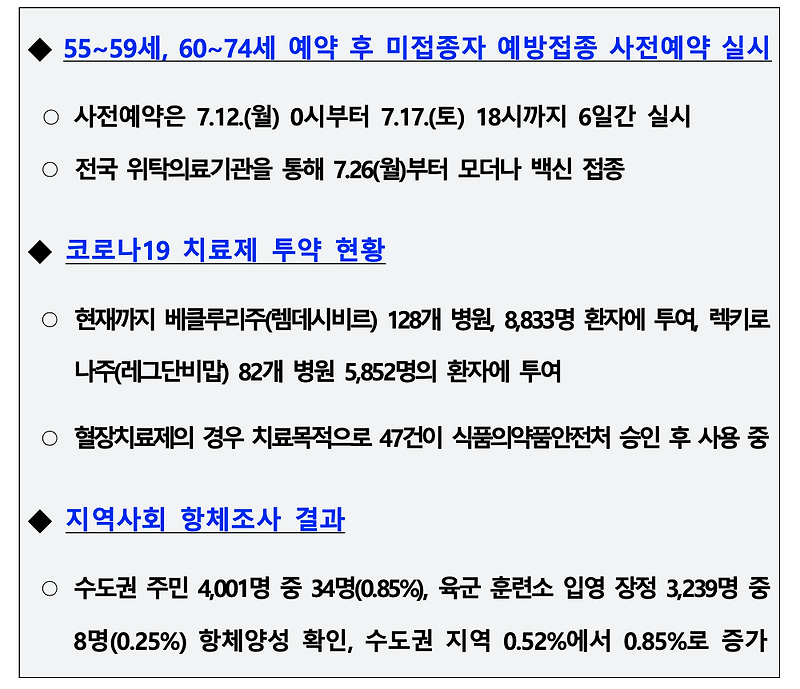 ◆ 55~59세, 60~74세 예약 후 미접종자 예방접종 사전예약 실시

○ 사전예약은 7.12.(월) 0시부터 7.17.(토) 18시까지 6일간 실시

○ 전국 위탁의료기관을 통해 7.26(월)부터 모더나 백신 접종

◆ 코로나19 치료제 투약 현황

○ 현재까지 베클루리주(렘데시비르) 128개 병원, 8,833명 환자에 투여, 렉키로나주(레그단비맙) 82개 병원 5,852명의 환자에 투여

○ 혈장치료제의 경우 치료목적으로 47건이 식품의약품안전처 승인 후 사용 중

◆ 지역사회 항체조사 결과

○ 수도권 주민 4,001명 중 34명(0.85%), 육군 훈련소 입영 장정 3,239명 중 8명(0.25%) 항체양성 확인, 수도권 지역 0.52%에서 0.85%로 증가